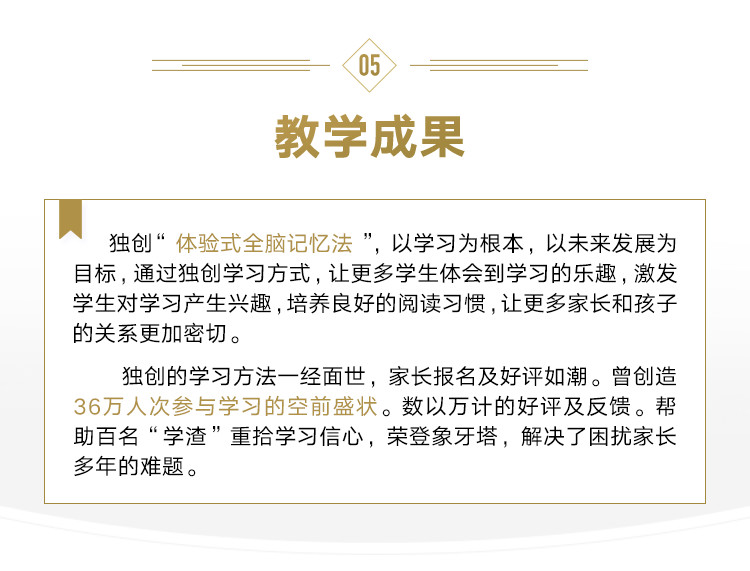 05

教学成果

独创“体验式全脑记忆法”，以学习为根本，以未来发展为目标，通过独创学习方式，让更多学生体会到学习的乐趣，激发学生对学习产生兴趣，培养良好的阅读习惯，让更多家长和孩子的关系更加密切。

独创的学习方法一经面世，家长报名及好评如潮。曾创造36万人次参与学习的空前盛状。数以万计的好评及反馈。帮助百名“学渣”重拾学习信心，荣登象牙塔，解决了困扰家长多年的难题。